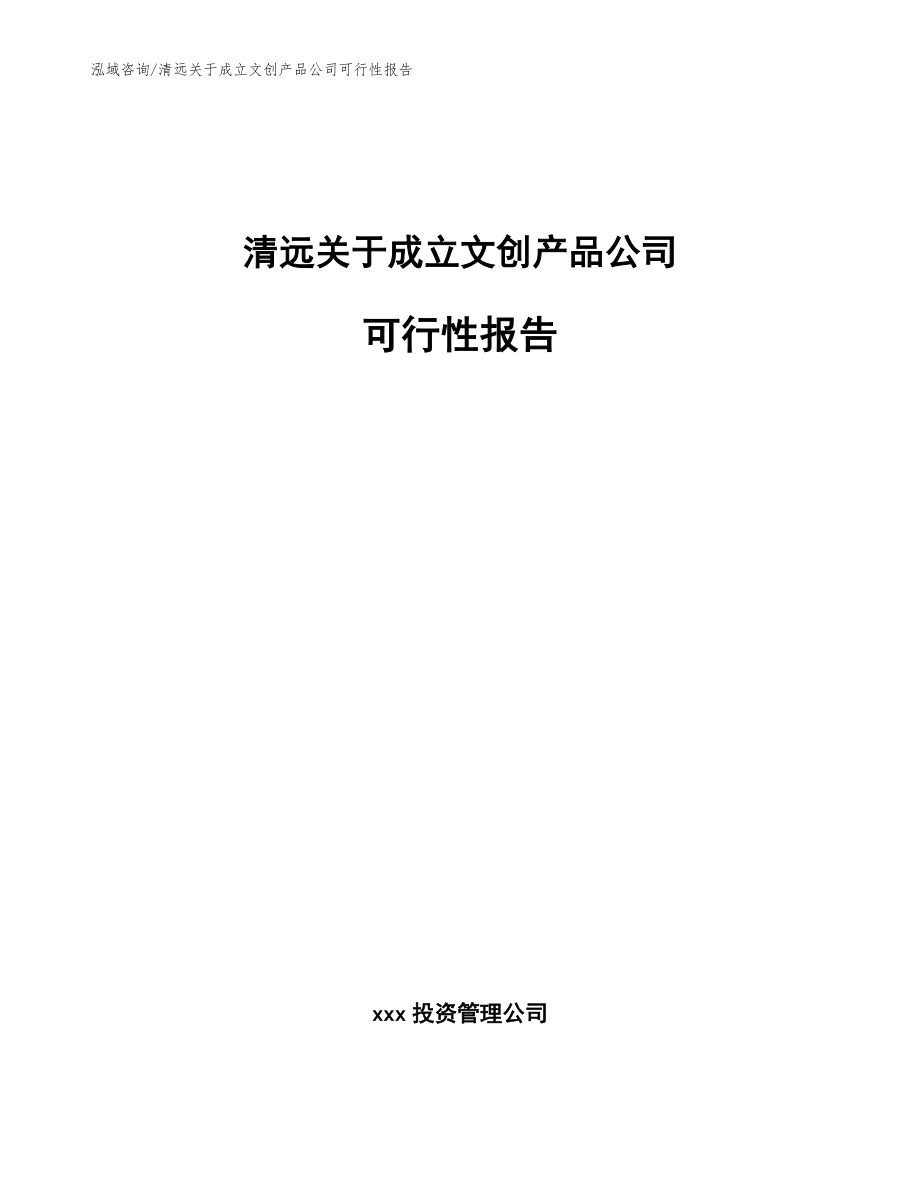 泓域咨询/清远关于成立文创产品公司可行性报告

清远关于成立文创产品公司

可行性报告

xxx 投资管理公司